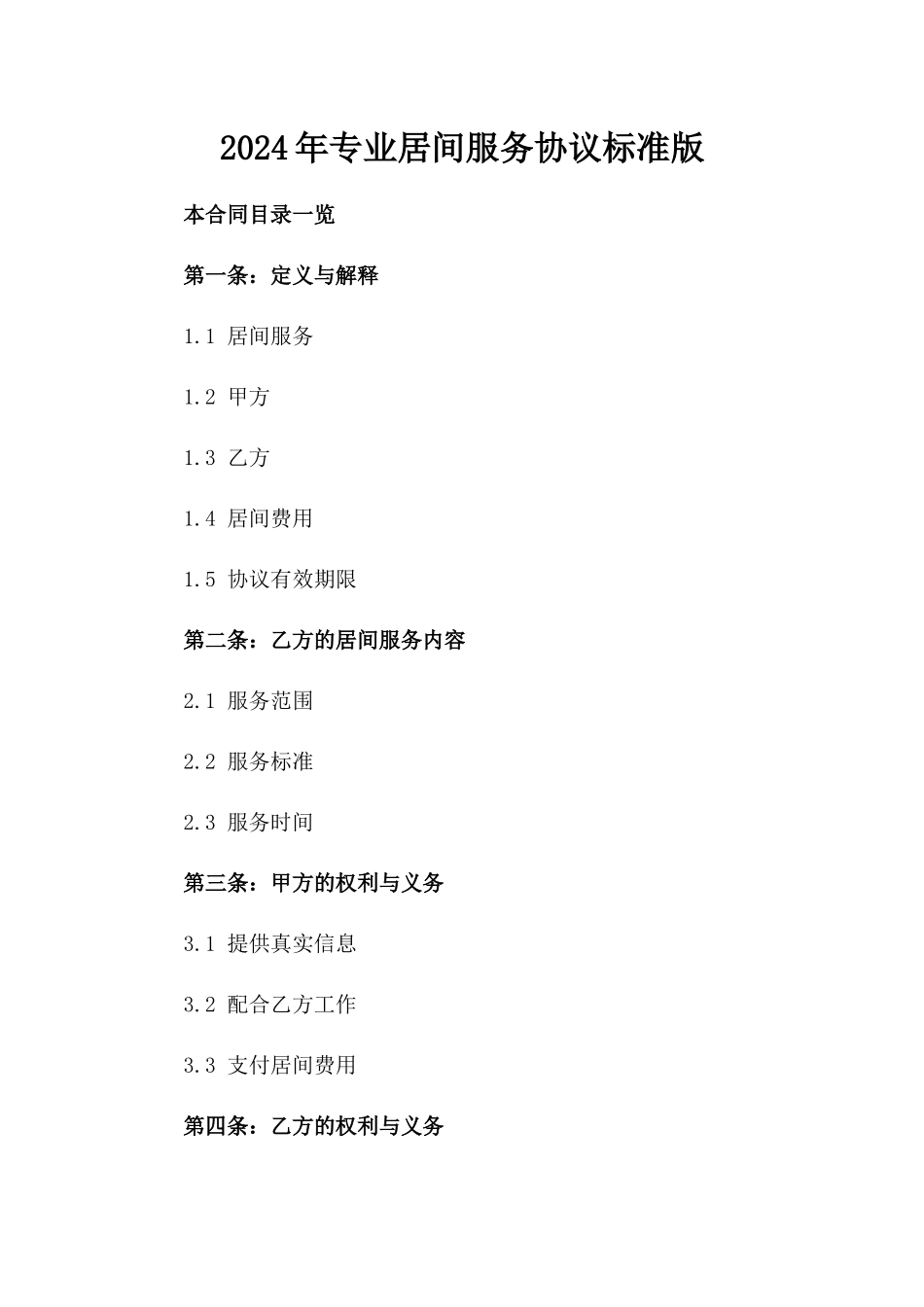 2024年专业居间服务协议标准版

本合同目录一览

第一条：定义与解释

1.1 居间服务

1.2 甲方

1.3 乙方

1.4 居间费用

1.5 协议有效期限

第二条：乙方的居间服务内容

2.1 服务范围

2.2 服务标准

2.3 服务时间

第三条：甲方的权利与义务

3.1 提供真实信息

3.2 配合乙方工作

3.3 支付居间费用

第四条：乙方的权利与义务